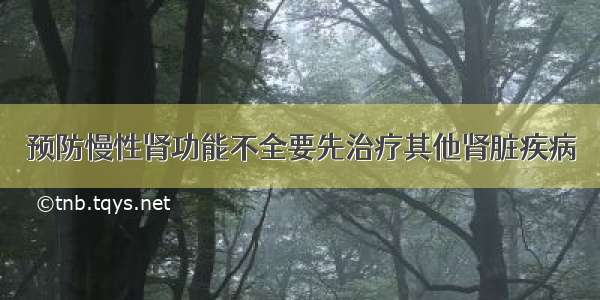 预防慢性肾功能不全要先治疗其他肾脏疾病

©tnb.tqys.net